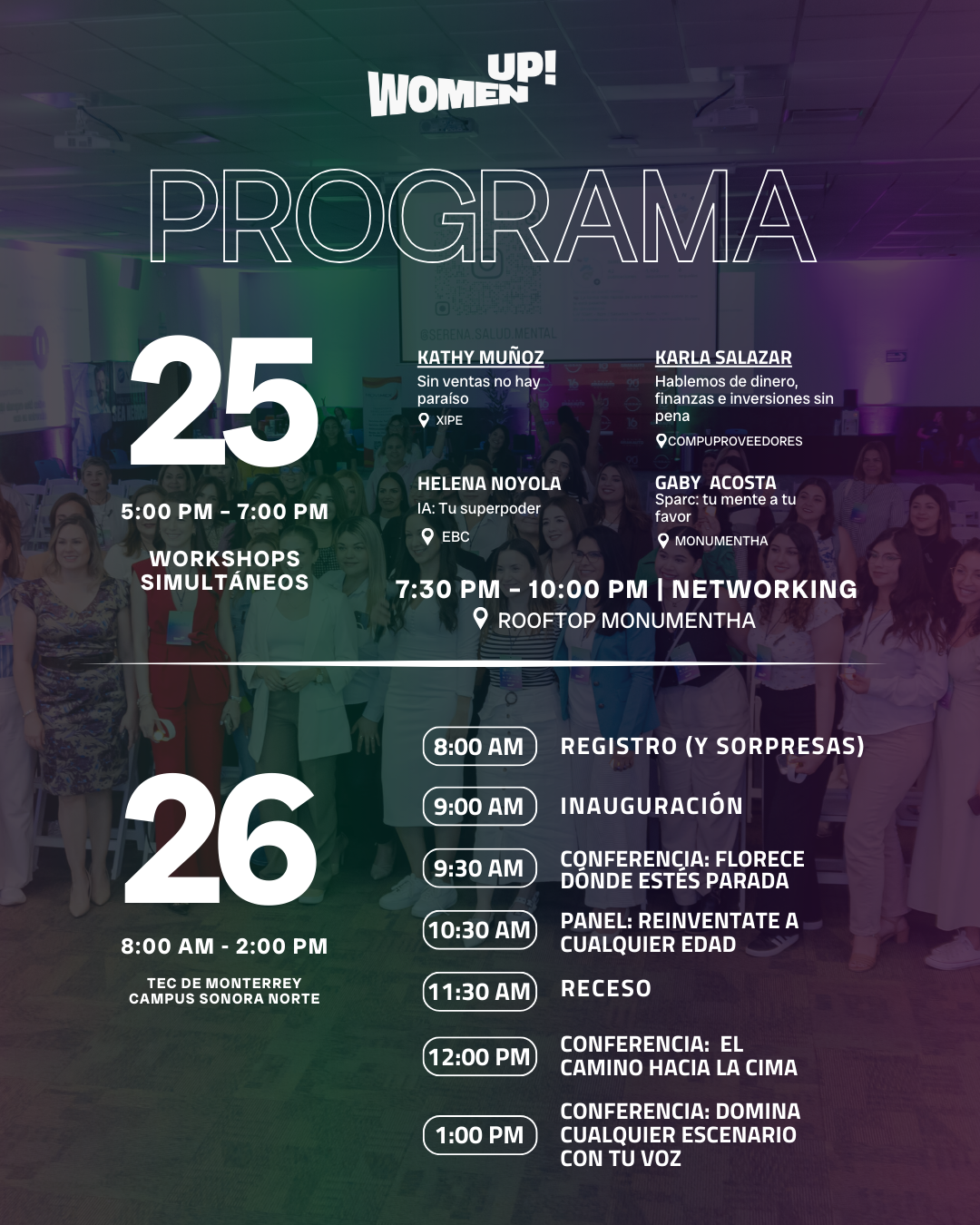 WOMEN UP!

PROGRAMA

25

5:00 PM - 7:00 PM

WORKSHOPS SIMULTÁNEOS

KATHY MUÑOZ
Sin ventas no hay paraíso
XIPE

HELENA NOYOLA
IA: Tu superpoder
EBC

KARLA SALAZAR
Hablemos de dinero, finanzas e inversiones sin pena
COMPUPROVEEDORES

GABY ACOSTA
Sparc: tu mente a tu favor
MONUMENTHA

7:30 PM - 10:00 PM | NETWORKING
ROOFTOP MONUMENTHA

26

8:00 AM - 2:00 PM

TEC DE MONTERREY
CAMPUS SONORA NORTE

8:00 AM REGISTRO (Y SORPRESAS)

9:00 AM INAUGURACIÓN

9:30 AM CONFERENCIA: FLORECE DÓNDE ESTÉS PARADA

10:30 AM PANEL: REINVENTATE A CUALQUIER EDAD

11:30 AM RECESO

12:00 PM CONFERENCIA: EL CAMINO HACIA LA CIMA

1:00 PM CONFERENCIA: DOMINA CUALQUIER ESCENARIO CON TU VOZ